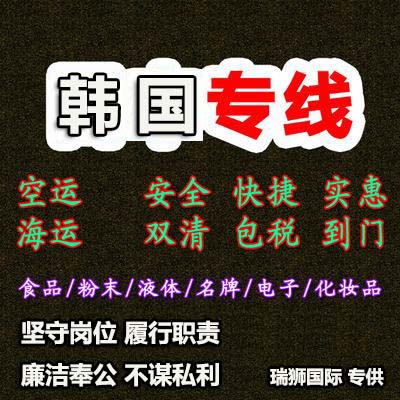 韩国专线

空运 安全 快捷 实惠
海运 双清 包税 到门

食品/粉末/液体/名牌/电子/化妆品

坚守岗位 履行职责

廉洁奉公 不谋私利

瑞狮国际 专供